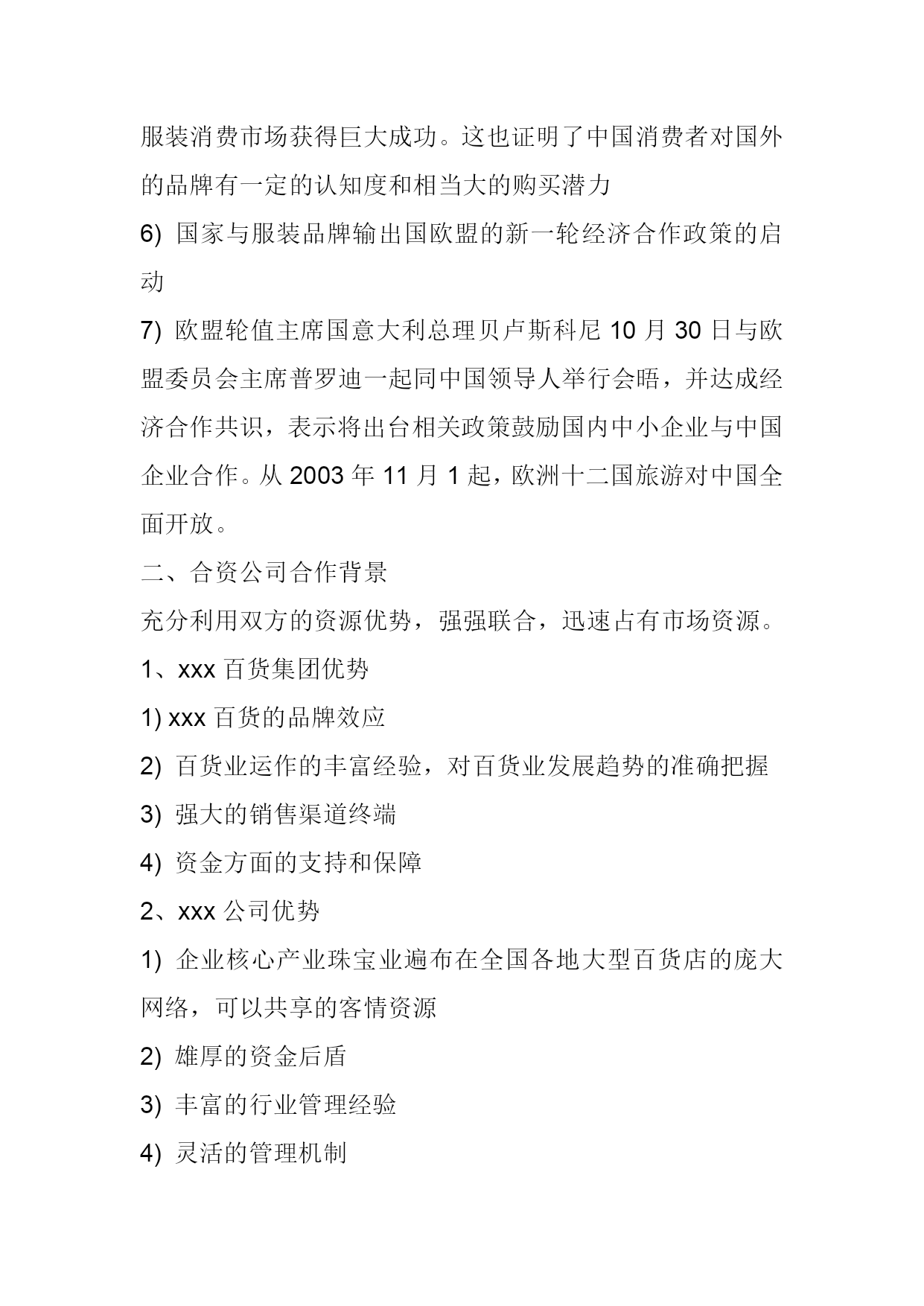 服装消费市场获得巨大成功。这也证明了中国消费者对国外的品牌有一定的认知度和相当大的购买潜力

6) 国家与服装品牌输出国欧盟的新一轮经济合作政策的启动

7) 欧盟轮值主席国意大利总理贝卢斯科尼 10 月 30 日与欧盟委员会主席普罗迪一起同中国领导人举行会晤，并达成经济合作共识，表示将出台相关政策鼓励国内中小企业与中国企业合作。从 2003 年 11 月 1 起，欧洲十二国旅游对中国全面开放。

二、合资公司合作背景

充分利用双方的资源优势，强强联合，迅速占有市场资源。

1、xxx 百货集团优势

1) xxx 百货的品牌效应

2) 百货业运作的丰富经验，对百货业发展趋势的准确把握

3) 强大的销售渠道终端

4) 资金方面的支持和保障

2、xxx 公司优势

1) 企业核心产业珠宝业遍布在全国各地大型百货店的庞大网络，可以共享的客情资源

2) 雄厚的资金后盾

3) 丰富的行业管理经验

4) 灵活的管理机制